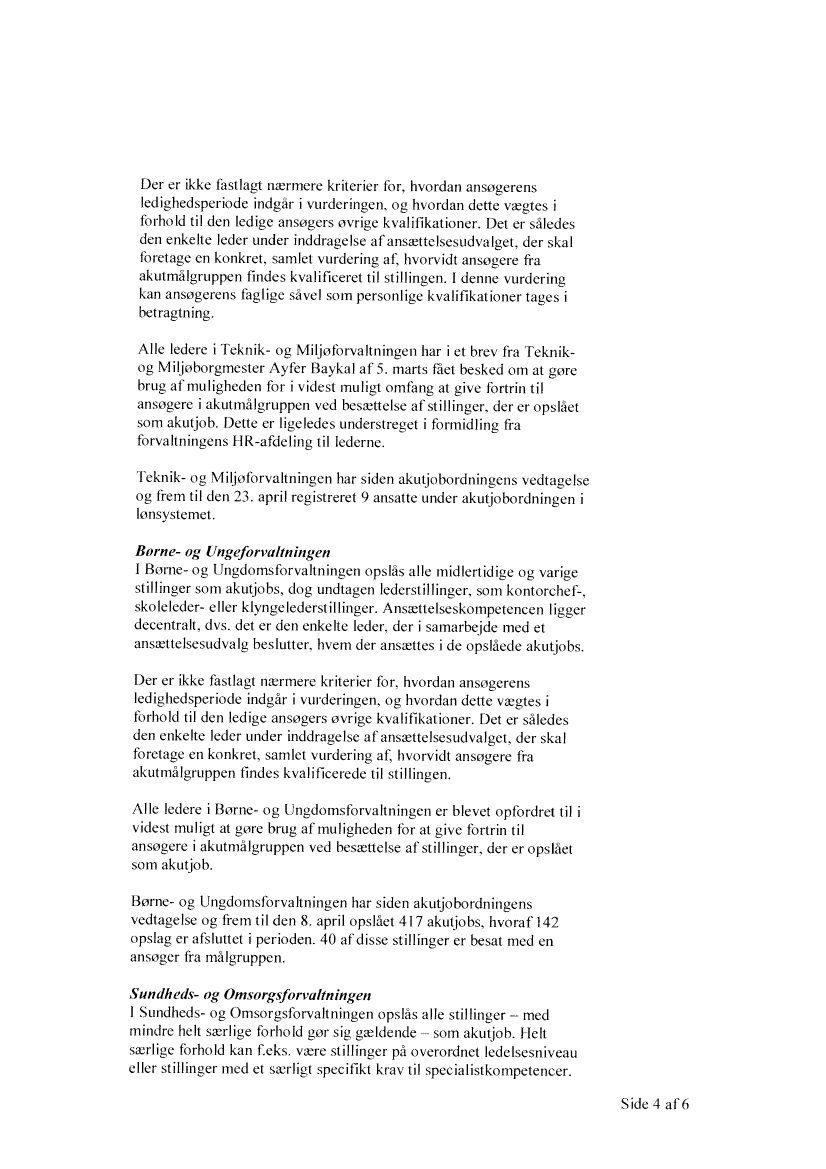 Der er ikke fastlagt nærmere kriterier for, hvordan ansøgerens ledighedsperiode indgår i vurderingen, og hvordan dette vægtes i forhold til den ledige ansøgers øvrige kvalifikationer. Det er således den enkelte leder under inddragelse af ansættelsesudvalget, der skal foretage en konkret, samlet vurdering af, hvorvidt ansøgere fra akutmålgruppen findes kvalificeret til stillingen. I denne vurdering kan ansøgerens faglige såvel som personlige kvalifikationer tages i betragtning.

Alle ledere i Teknik- og Miljøforvaltningen har i et brev fra Teknik- og Miljøborgmester Ayfer Baykal af 5. marts fået besked om at gøre brug af muligheden for i videst muligt omfang at give fortrin til ansøgere i akutmålgruppen ved besættelse af stillinger, der er opslået som akutjob. Dette er ligeledes understreget i formidling fra forvaltningens HR-afdeling til lederne.

Teknik- og Miljøforvaltningen har siden akutjobordningens vedtagelse og frem til den 23. april registreret 9 ansatte under akutjobordningen i lønsystemet.

Børne- og Ungeforvaltningen
I Børne- og Ungdomsforvaltningen opslås alle midlertidige og varige stillinger som akutjobs, dog undtagen lederstillinger, som kontorchef-, skoleleder- eller klyngelederstillinger. Ansættelseskompetencen ligger decentralt, dvs. det er den enkelte leder, der i samarbejde med et ansættelsesudvalg beslutter, hvem der ansættes i de opslåede akutjobs.

Der er ikke fastlagt nærmere kriterier for, hvordan ansøgerens ledighedsperiode indgår i vurderingen, og hvordan dette vægtes i forhold til den ledige ansøgers øvrige kvalifikationer. Det er således den enkelte leder under inddragelse af ansættelsesudvalget, der skal foretage en konkret, samlet vurdering af, hvorvidt ansøgere fra akutmålgruppen findes kvalificerede til stillingen.

Alle ledere i Børne- og Ungdomsforvaltningen er blevet opfordret til i videst muligt at gøre brug af muligheden for at give fortrin til ansøgere i akutmålgruppen ved besættelse af stillinger, der er opslået som akutjob.

Børne- og Ungdomsforvaltningen har siden akutjobordningens vedtagelse og frem til den 8. april opslået 417 akutjobs, hvoraf 142 opslag er afsluttet i perioden. 40 af disse stillinger er besat med en ansøger fra målgruppen.

Sundheds- og Omsorgsforvaltningen
I Sundheds- og Omsorgsforvaltningen opslås alle stillinger – med mindre helt særlige forhold gør sig gældende – som akutjob. Helt særlige forhold kan f.eks. være stillinger på overordnet ledelsesniveau eller stillinger med et særligt specifikt krav til specialistkompetencer.

Side 4 af 6